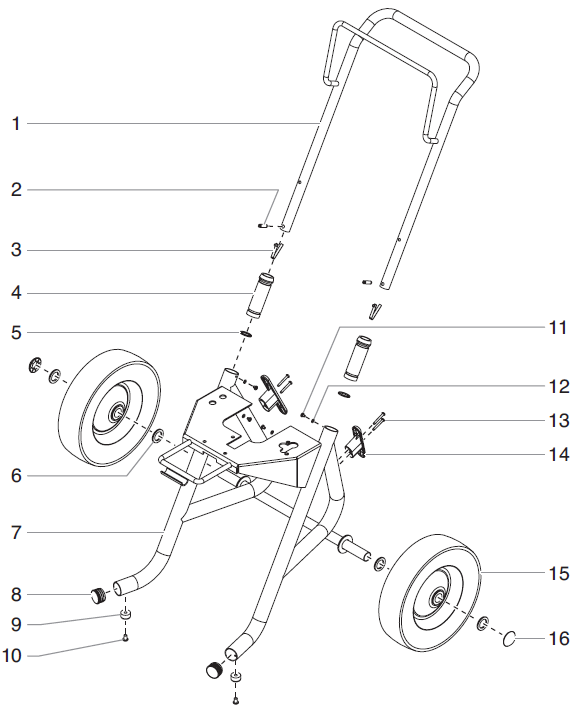 1
2
3
4
5
6
7
8
9
10
11
12
13
14
15
16